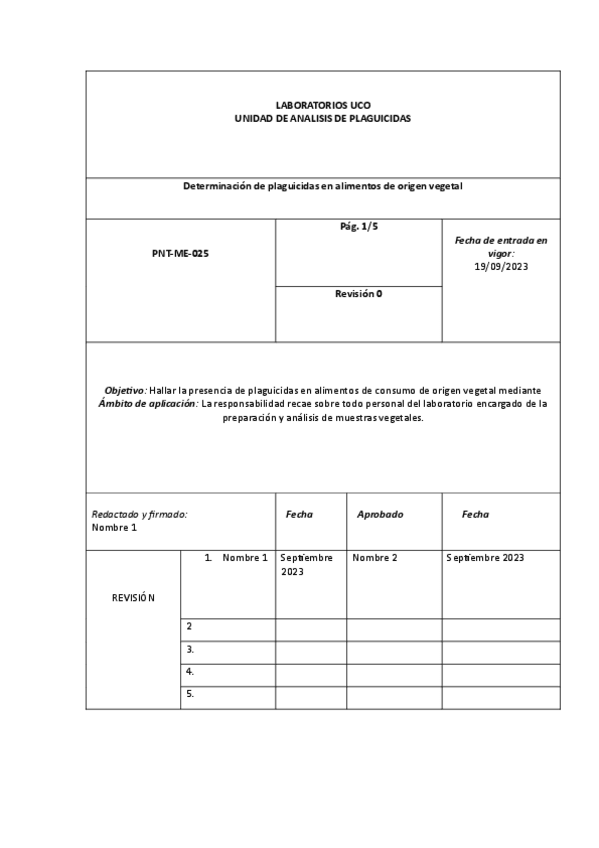 LABORATORIOS UCO
UNIDAD DE ANALISIS DE PLAGUICIDAS

Determinación de plaguicidas en alimentos de origen vegetal

PNT-ME-025

Pág. 1/5

Revisión 0

Fecha de entrada en vigor:
19/09/2023

Objetivo: Hallar la presencia de plaguicidas en alimentos de consumo de origen vegetal mediante
Ámbito de aplicación: La responsabilidad recae sobre todo personal del laboratorio encargado de la preparación y análisis de muestras vegetales.

| Redactado y firmado: Nombre 1 | | Fecha | Aprobado | Fecha |
|---|---|---|---|---|
| REVISIÓN | 1. Nombre 1 | Septiembre 2023 | Nombre 2 | Septiembre 2023 |
| | 2 | | | |
| | 3. | | | |
| | 4. | | | |
| | 5. | | | |